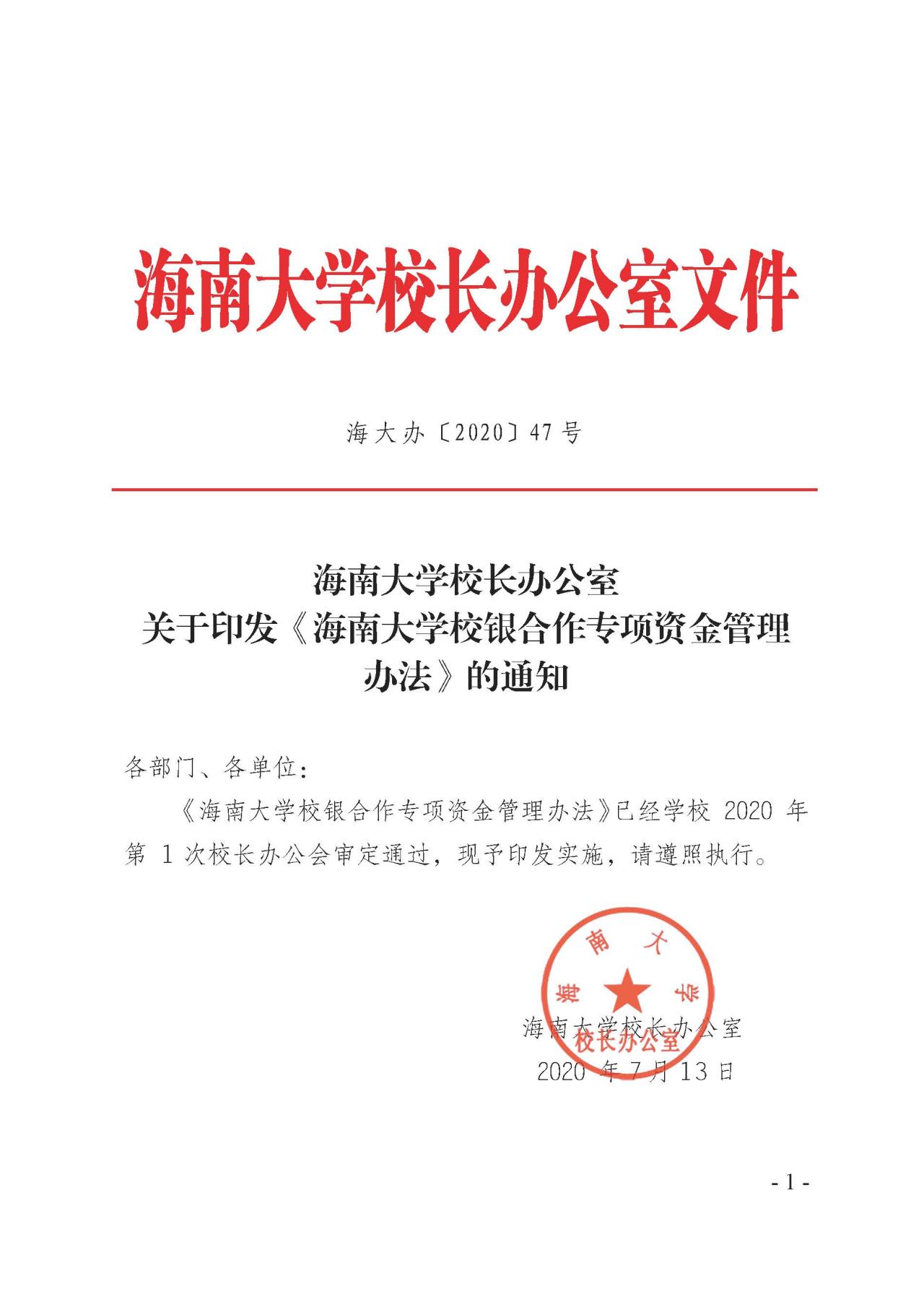 海南大学校长办公室文件

海大办〔2020〕47号

海南大学校长办公室
关于印发《海南大学校银合作专项资金管理办法》的通知

各部门、各单位：

《海南大学校银合作专项资金管理办法》已经学校 2020 年第 1 次校长办公会审定通过，现予印发实施，请遵照执行。

海南大学
校长办公室

海南大学校长办公室
2020 年 7 月 13 日

- 1 -